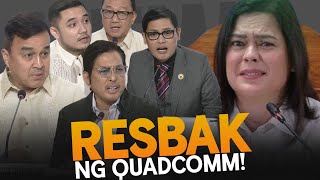 RESBAK
NG QUADCOMM!